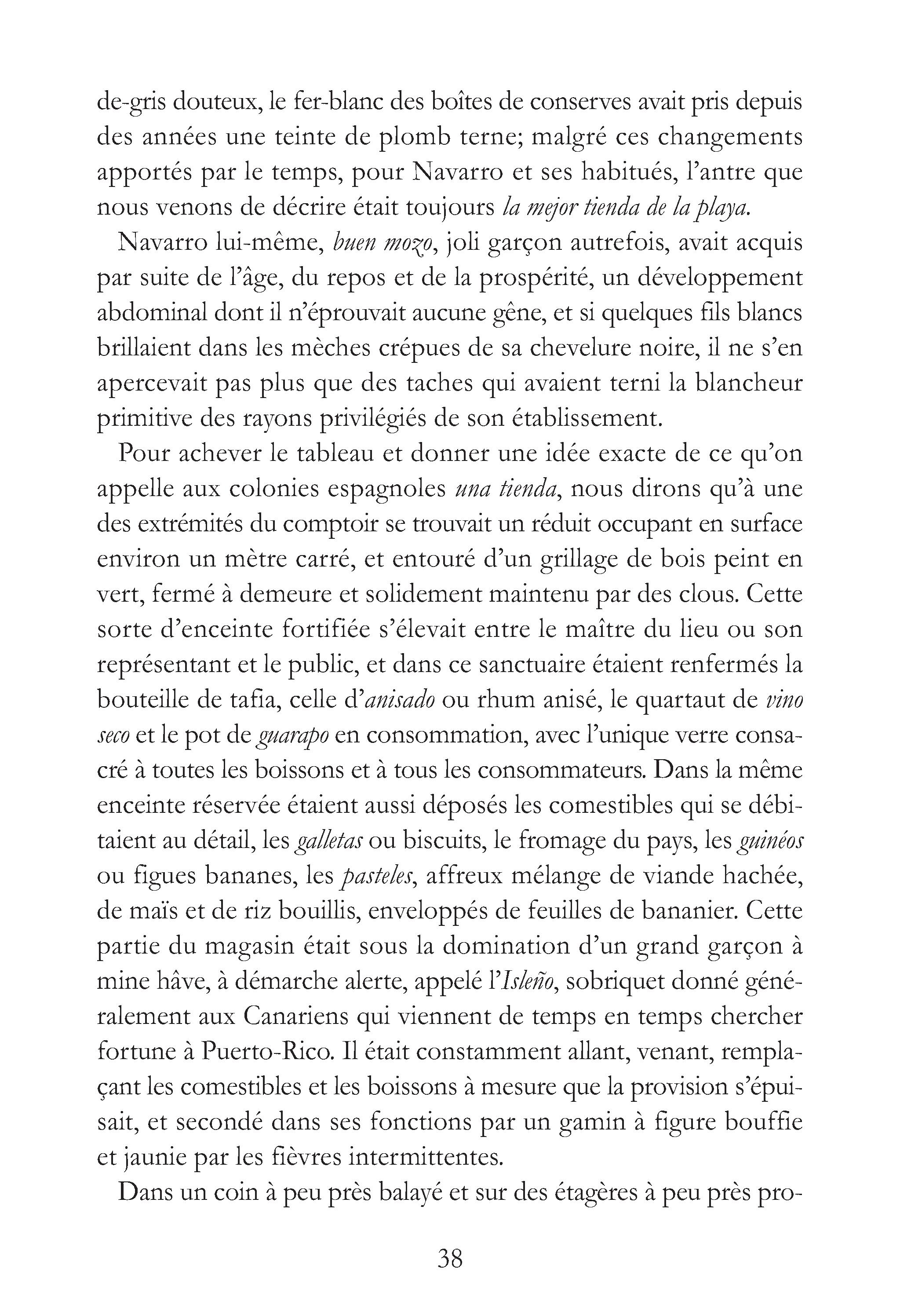 de-gris douteux, le fer-blanc des boîtes de conserves avait pris depuis des années une teinte de plomb terne; malgré ces changements apportés par le temps, pour Navarro et ses habitués, l'antre que nous venons de décrire était toujours la mejor tienda de la playa.

Navarro lui-même, buen mozo, joli garçon autrefois, avait acquis par suite de l'âge, du repos et de la prospérité, un développement abdominal dont il n'éprouvait aucune gêne, et si quelques fils blancs brillaient dans les mèches crépues de sa chevelure noire, il ne s'en apercevait pas plus que des taches qui avaient terni la blancheur primitive des rayons privilégiés de son établissement.

Pour achever le tableau et donner une idée exacte de ce qu'on appelle aux colonies espagnoles una tienda, nous dirons qu'à une des extrémités du comptoir se trouvait un réduit occupant en surface environ un mètre carré, et entouré d'un grillage de bois peint en vert, fermé à demeure et solidement maintenu par des clous. Cette sorte d'enceinte fortifiée s'élevait entre le maître du lieu ou son représentant et le public, et dans ce sanctuaire étaient renfermés la bouteille de tafia, celle d'anisado ou rhum anisé, le quartaut de vino seco et le pot de guarapo en consommation, avec l'unique verre consacré à toutes les boissons et à tous les consommateurs. Dans la même enceinte réservée étaient aussi déposés les comestibles qui se débitaient au détail, les galletas ou biscuits, le fromage du pays, les guinéos ou figues bananes, les pasteles, affreux mélange de viande hachée, de maïs et de riz bouillis, enveloppés de feuilles de bananier. Cette partie du magasin était sous la domination d'un grand garçon à mine hâve, à démarche alerte, appelé l'Isleño, sobriquet donné généralement aux Canariens qui viennent de temps en temps chercher fortune à Puerto-Rico. Il était constamment allant, venant, remplaçant les comestibles et les boissons à mesure que la provision s'épuisait, et secondé dans ses fonctions par un gamin à figure bouffie et jaunie par les fièvres intermittentes.

Dans un coin à peu près balayé et sur des étagères à peu près pro-

38